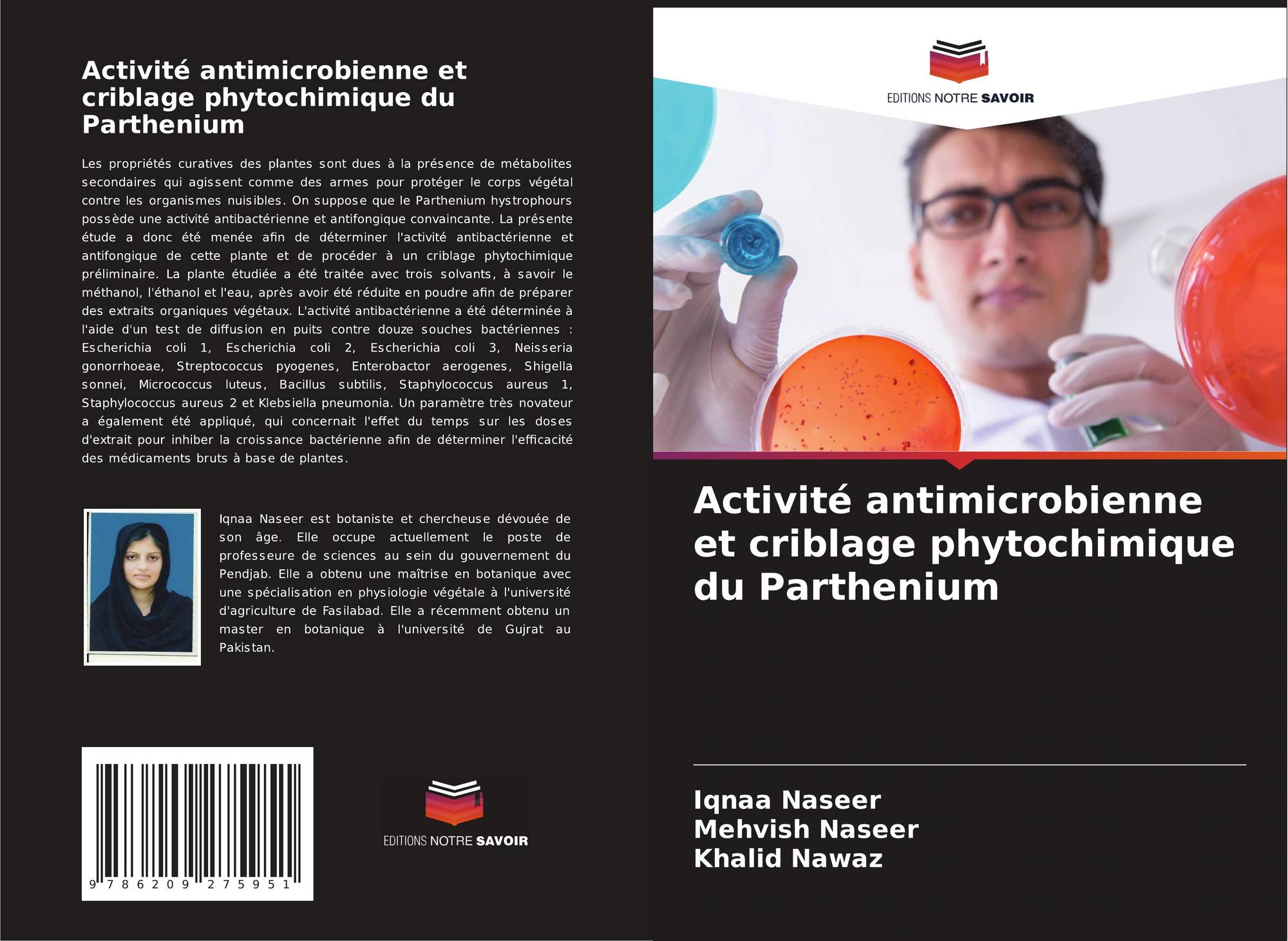 Activité antimicrobienne et criblage phytochimique du Parthenium

Les propriétés curatives des plantes sont dues à la présence de métabolites secondaires qui agissent comme des armes pour protéger le corps végétal contre les organismes nuisibles. On suppose que le Parthenium hystrophours possède une activité antibactérienne et antifongique convaincante. La présente étude a donc été menée afin de déterminer l'activité antibactérienne et antifongique de cette plante et de procéder à un criblage phytochimique préliminaire. La plante étudiée a été traitée avec trois solvants, à savoir le méthanol, l'éthanol et l'eau, après avoir été réduite en poudre afin de préparer des extraits organiques végétaux. L'activité antibactérienne a été déterminée à l'aide d'un test de diffusion en puits contre douze souches bactériennes : Escherichia coli 1, Escherichia coli 2, Escherichia coli 3, Neisseria gonorrhoeae, Streptococcus pyogenes, Enterobactor aerogenes, Shigella sonnei, Micrococcus luteus, Bacillus subtilis, Staphylococcus aureus 1, Staphylococcus aureus 2 et Klebsiella pneumonia. Un paramètre très novateur a également été appliqué, qui concernait l'effet du temps sur les doses d'extrait pour inhiber la croissance bactérienne afin de déterminer l'efficacité des médicaments bruts à base de plantes.

Iqnaa Naseer est botaniste et chercheuse dévouée de son âge. Elle occupe actuellement le poste de professeure de sciences au sein du gouvernement du Pendjab. Elle a obtenu une maîtrise en botanique avec une spécialisation en physiologie végétale à l'université d'agriculture de Fasilabad. Elle a récemment obtenu un master en botanique à l'université de Gujrat au Pakistan.

9 786209 275951

EDITIONS NOTRE SAVOIR

EDITIONS NOTRE SAVOIR

Activité antimicrobienne et criblage phytochimique du Parthenium

Iqnaa Naseer
Mehvish Naseer
Khalid Nawaz